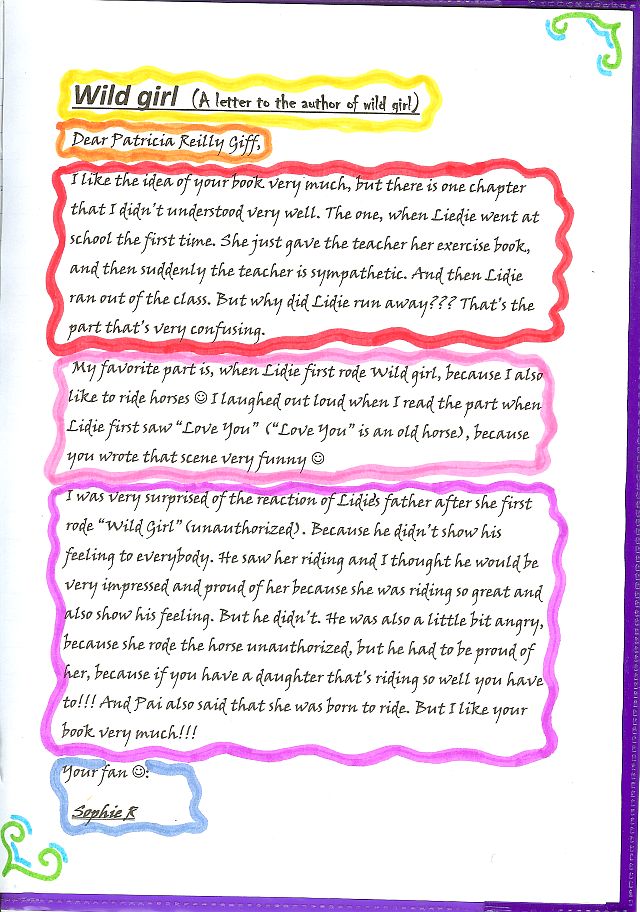 Wild girl (A letter to the author of wild girl)

Dear Patricia Reilly Giff,

I like the idea of your book very much, but there is one chapter that I didn't understood very well. The one, when Liedie went at school the first time. She just gave the teacher her exercise book, and then suddenly the teacher is sympathetic. And then Lidie ran out of the class. But why did Lidie run away??? That's the part that's very confusing.

My favorite part is, when Lidie first rode Wild girl, because I also like to ride horses ☺ I laughed out loud when I read the part when Lidie first saw "Love You" ("Love You" is an old horse), because you wrote that scene very funny ☺

I was very surprised of the reaction of Lidies father after she first rode "Wild Girl" (unauthorized). Because he didn't show his feeling to everybody. He saw her riding and I thought he would be very impressed and proud of her because she was riding so great and also show his feeling. But he didn't. He was also a little bit angry, because she rode the horse unauthorized, but he had to be proud of her, because if you have a daughter that's riding so well you have to!!! And Pai also said that she was born to ride. But I like your book very much!!!

Your fan ☺:

Sophie R